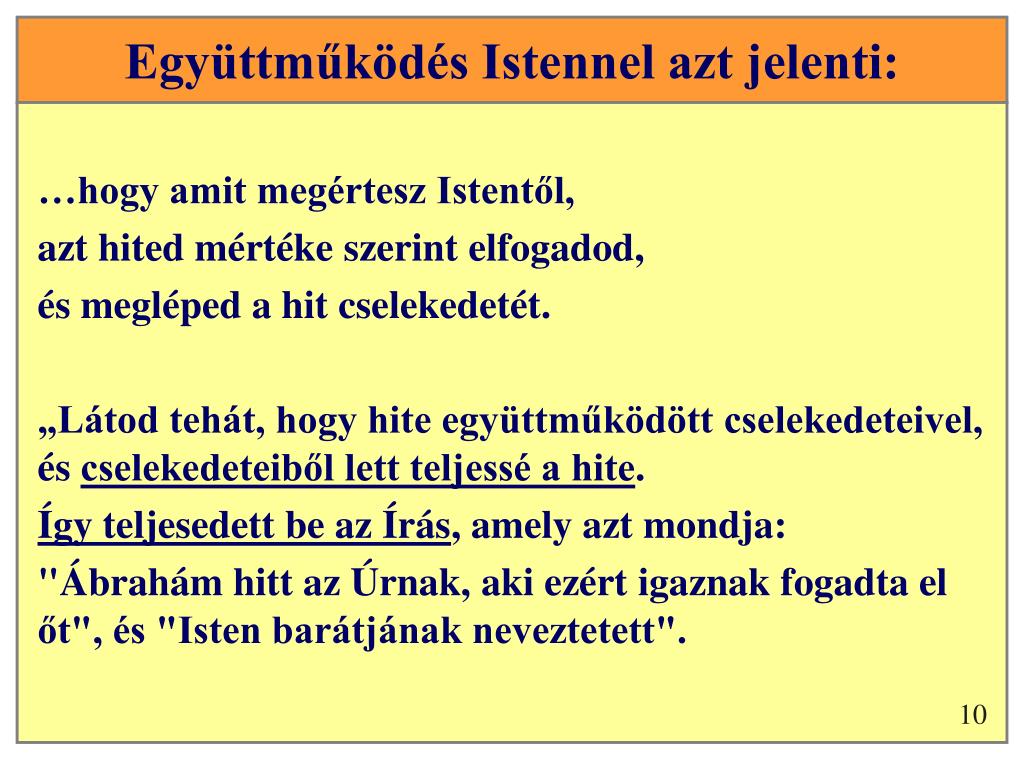 Együttműködés Istennel azt jelenti:

…hogy amit megértesz Istentől,
azt hited mértéke szerint elfogadod,
és megléped a hit cselekedetét.

„Látod tehát, hogy hite együttműködött cselekedeteivel, és cselekedeteiből lett teljessé a hite.
Így teljesedett be az Írás, amely azt mondja:
"Ábrahám hitt az Úrnak, aki ezért igaznak fogadta el őt", és "Isten barátjának neveztetett".

10